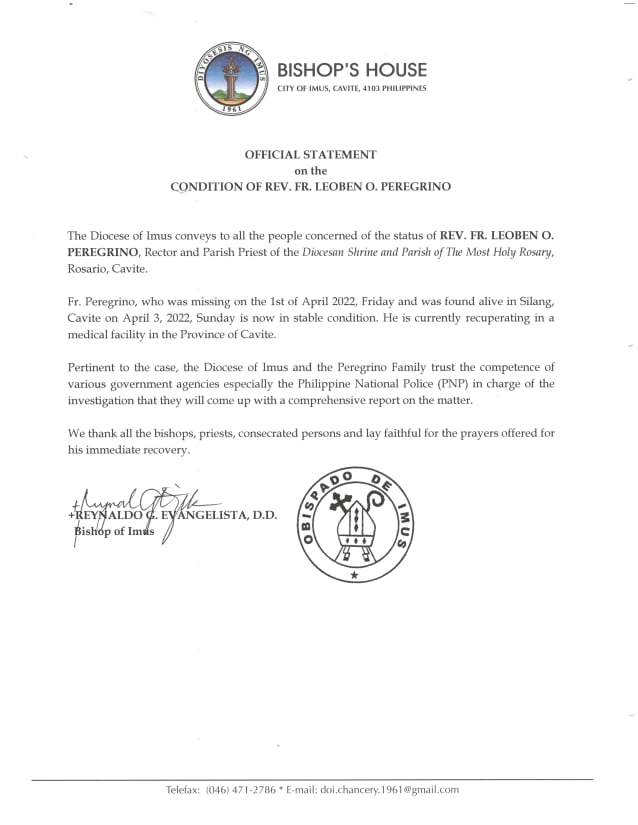 DIYOSESIS NG IMUS
1961

BISHOP'S HOUSE
CITY OF IMUS, CAVITE, 4103 PHILIPPINES

OFFICIAL STATEMENT
on the
CONDITION OF REV. FR. LEOBEN O. PEREGRINO

The Diocese of Imus conveys to all the people concerned of the status of REV. FR. LEOBEN O. PEREGRINO, Rector and Parish Priest of the Diocesan Shrine and Parish of The Most Holy Rosary, Rosario, Cavite.

Fr. Peregrino, who was missing on the 1st of April 2022, Friday and was found alive in Silang, Cavite on April 3, 2022, Sunday is now in stable condition. He is currently recuperating in a medical facility in the Province of Cavite.

Pertinent to the case, the Diocese of Imus and the Peregrino Family trust the competence of various government agencies especially the Philippine National Police (PNP) in charge of the investigation that they will come up with a comprehensive report on the matter.

We thank all the bishops, priests, consecrated persons and lay faithful for the prayers offered for his immediate recovery.

+REYNALDO G. EVANGELISTA, D.D.
Bishop of Imus

OBISPADO DE IMUS

Telefax: (046) 471-2786 * E-mail: doi.chancery.1961@gmail.com